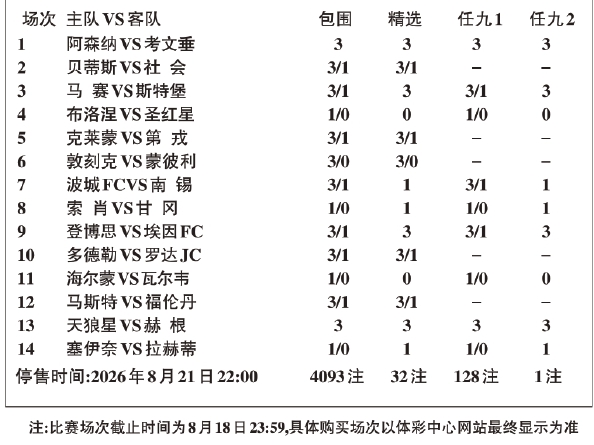 | 场次 | 主队VS客队 | 包围 | 精选 | 任九1 | 任九2 |
|---|---|---|---|---|---|
| 1 | 阿森纳VS考文垂 | 3 | 3 | 3 | 3 |
| 2 | 贝蒂斯VS社 会 | 3/1 | 3/1 | – | – |
| 3 | 马 赛VS斯特堡 | 3/1 | 3 | 3/1 | 3 |
| 4 | 布洛涅VS圣红星 | 1/0 | 0 | 1/0 | 0 |
| 5 | 克莱蒙VS第 戎 | 3/1 | 3/1 | – | – |
| 6 | 敦刻克VS蒙彼利 | 3/0 | 3/0 | – | – |
| 7 | 波城FCVS南 锡 | 3/1 | 1 | 3/1 | 1 |
| 8 | 索 肖VS甘 冈 | 1/0 | 1 | 1/0 | 1 |
| 9 | 登博思VS埃因FC | 3/1 | 3 | 3/1 | 3 |
| 10 | 多德勒VS罗达JC | 3/1 | 3/1 | – | – |
| 11 | 海尔蒙VS瓦尔韦 | 1/0 | 0 | 1/0 | 0 |
| 12 | 马斯特VS福伦丹 | 3/1 | 3/1 | – | – |
| 13 | 天狼星VS赫 根 | 3 | 3 | 3 | 3 |
| 14 | 塞伊奈VS拉赫蒂 | 1/0 | 1 | 1/0 | 1 |
| 停售时间:2026年8月21日22:00 | | 4093注 | 32注 | 128注 | 1注 |

注:比赛场次截止时间为8月18日23:59,具体购买场次以体彩中心网站最终显示为准